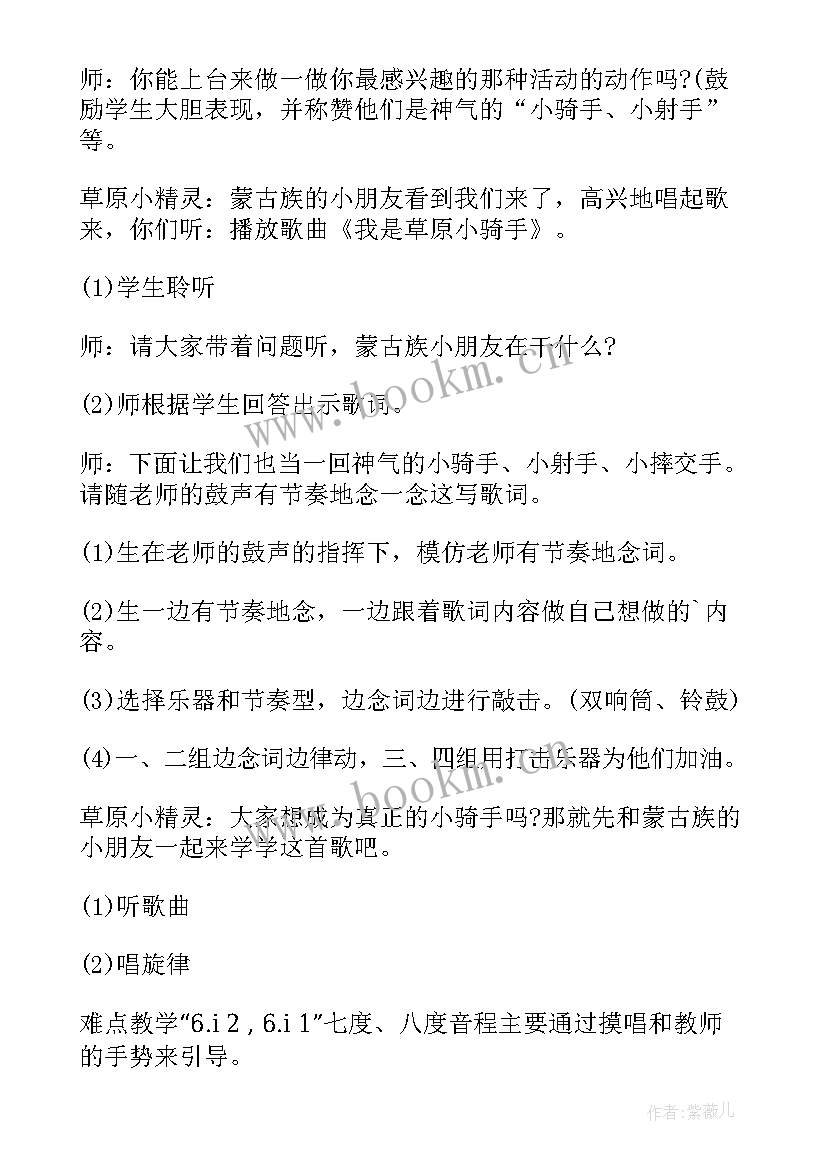 师：你能上台来做一做你最感兴趣的那种活动的动作吗?(鼓励学生大胆表现，并称赞他们是神气的“小骑手、小射手”等。

草原小精灵：蒙古族的小朋友看到我们来了，高兴地唱起歌来，你们听：播放歌曲《我是草原小骑手》。

(1)学生聆听

师：请大家带着问题听，蒙古族小朋友在干什么?

(2)师根据学生回答出示歌词。

师：下面让我们也当一回神气的小骑手、小射手、小摔交手。请随老师的鼓声有节奏地念一念这写歌词。

(1)生在老师的鼓声的指挥下，模仿老师有节奏地念词。

(2)生一边有节奏地念，一边跟着歌词内容做自己想做的`内容。

(3)选择乐器和节奏型，边念词边进行敲击。(双响筒、铃鼓)

(4)一、二组边念词边律动，三、四组用打击乐器为他们加油。

草原小精灵：大家想成为真正的小骑手吗?那就先和蒙古族的小朋友一起来学学这首歌吧。

(1)听歌曲

(2)唱旋律

难点教学“6.i 2 , 6.i 1”七度、八度音程主要通过摸唱和教师的手势来引导。

www.bookm.cn

www.bookm.cn

作者:紫薇儿